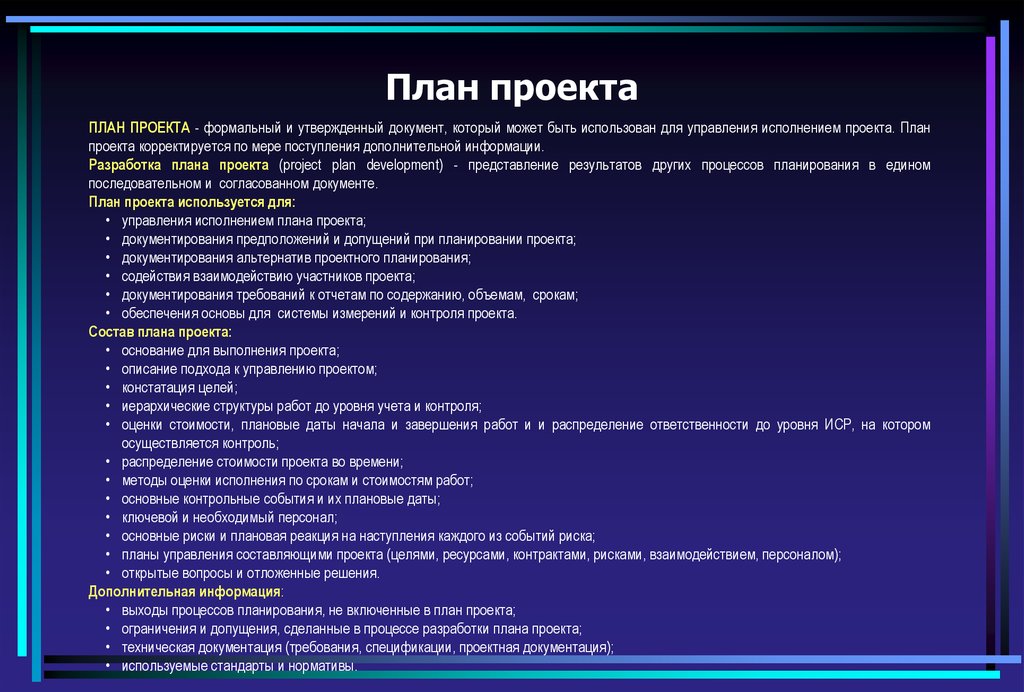 План проекта

ПЛАН ПРОЕКТА - формальный и утвержденный документ, который может быть использован для управления исполнением проекта. План проекта корректируется по мере поступления дополнительной информации.

Разработка плана проекта (project plan development) - представление результатов других процессов планирования в едином последовательном и согласованном документе.

План проекта используется для:
• управления исполнением плана проекта;
• документирования предположений и допущений при планировании проекта;
• документирования альтернатив проектного планирования;
• содействия взаимодействию участников проекта;
• документирования требований к отчетам по содержанию, объемам, срокам;
• обеспечения основы для системы измерений и контроля проекта.

Состав плана проекта:
• основание для выполнения проекта;
• описание подхода к управлению проектом;
• констатация целей;
• иерархические структуры работ до уровня учета и контроля;
• оценки стоимости, плановые даты начала и завершения работ и и распределение ответственности до уровня ИСР, на котором осуществляется контроль;
• распределение стоимости проекта во времени;
• методы оценки исполнения по срокам и стоимостям работ;
• основные контрольные события и их плановые даты;
• ключевой и необходимый персонал;
• основные риски и плановая реакция на наступления каждого из событий риска;
• планы управления составляющими проекта (целями, ресурсами, контрактами, рисками, взаимодействием, персоналом);
• открытые вопросы и отложенные решения.

Дополнительная информация:
• выходы процессов планирования, не включенные в план проекта;
• ограничения и допущения, сделанные в процессе разработки плана проекта;
• техническая документация (требования, спецификации, проектная документация);
• используемые стандарты и нормативы.